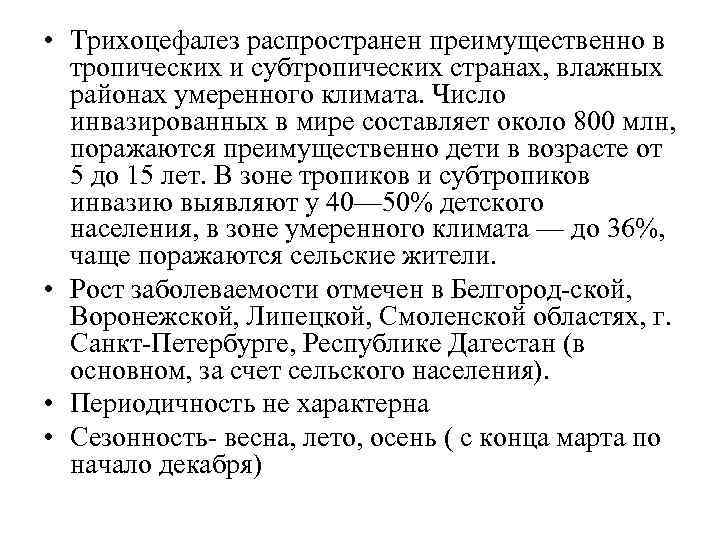 • Трихоцефалез распространен преимущественно в тропических и субтропических странах, влажных районах умеренного климата. Число инвазированных в мире составляет около 800 млн, поражаются преимущественно дети в возрасте от 5 до 15 лет. В зоне тропиков и субтропиков инвазию выявляют у 40—50% детского населения, в зоне умеренного климата — до 36%, чаще поражаются сельские жители.

• Рост заболеваемости отмечен в Белгород-ской, Воронежской, Липецкой, Смоленской областях, г. Санкт-Петербурге, Республике Дагестан (в основном, за счет сельского населения).

• Периодичность не характерна

• Сезонность- весна, лето, осень ( с конца марта по начало декабря)